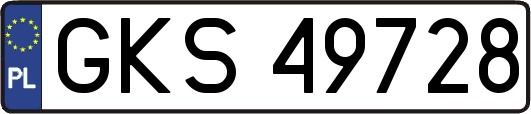 PL
GKS 49728